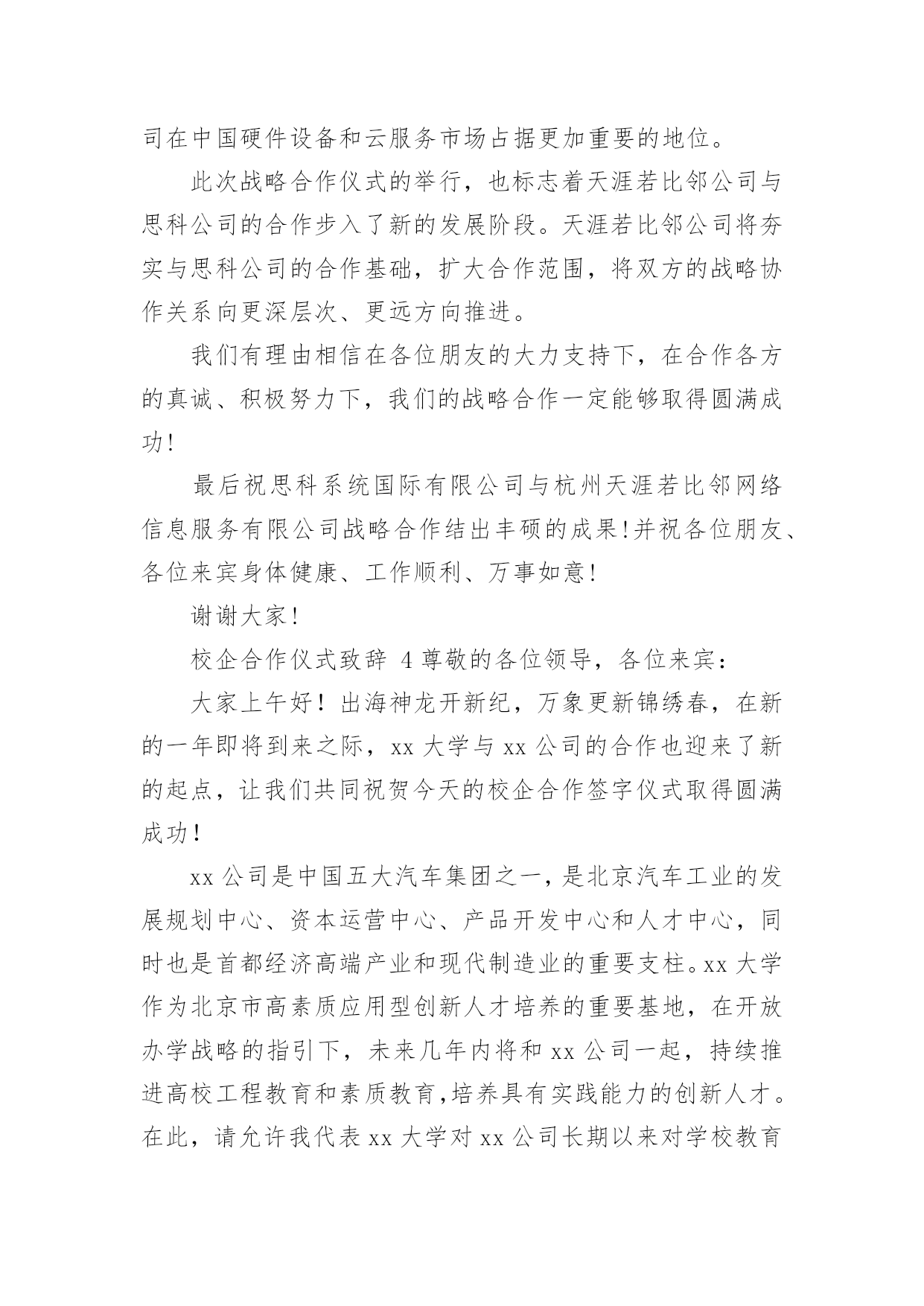 司在中国硬件设备和云服务市场占据更加重要的地位。

此次战略合作仪式的举行，也标志着天涯若比邻公司与思科公司的合作步入了新的发展阶段。天涯若比邻公司将夯实与思科公司的合作基础，扩大合作范围，将双方的战略协作关系向更深层次、更远方向推进。

我们有理由相信在各位朋友的大力支持下，在合作各方的真诚、积极努力下，我们的战略合作一定能够取得圆满成功!

最后祝思科系统国际有限公司与杭州天涯若比邻网络信息服务有限公司战略合作结出丰硕的成果!并祝各位朋友、各位来宾身体健康、工作顺利、万事如意!

谢谢大家!

校企合作仪式致辞 4 尊敬的各位领导，各位来宾：

大家上午好！出海神龙开新纪，万象更新锦绣春，在新的一年即将到来之际，xx 大学与 xx 公司的合作也迎来了新的起点，让我们共同祝贺今天的校企合作签字仪式取得圆满成功！

xx 公司是中国五大汽车集团之一，是北京汽车工业的发展规划中心、资本运营中心、产品开发中心和人才中心，同时也是首都经济高端产业和现代制造业的重要支柱。xx 大学作为北京市高素质应用型创新人才培养的重要基地，在开放办学战略的指引下，未来几年内将和 xx 公司一起，持续推进高校工程教育和素质教育，培养具有实践能力的创新人才。在此，请允许我代表 xx 大学对 xx 公司长期以来对学校教育